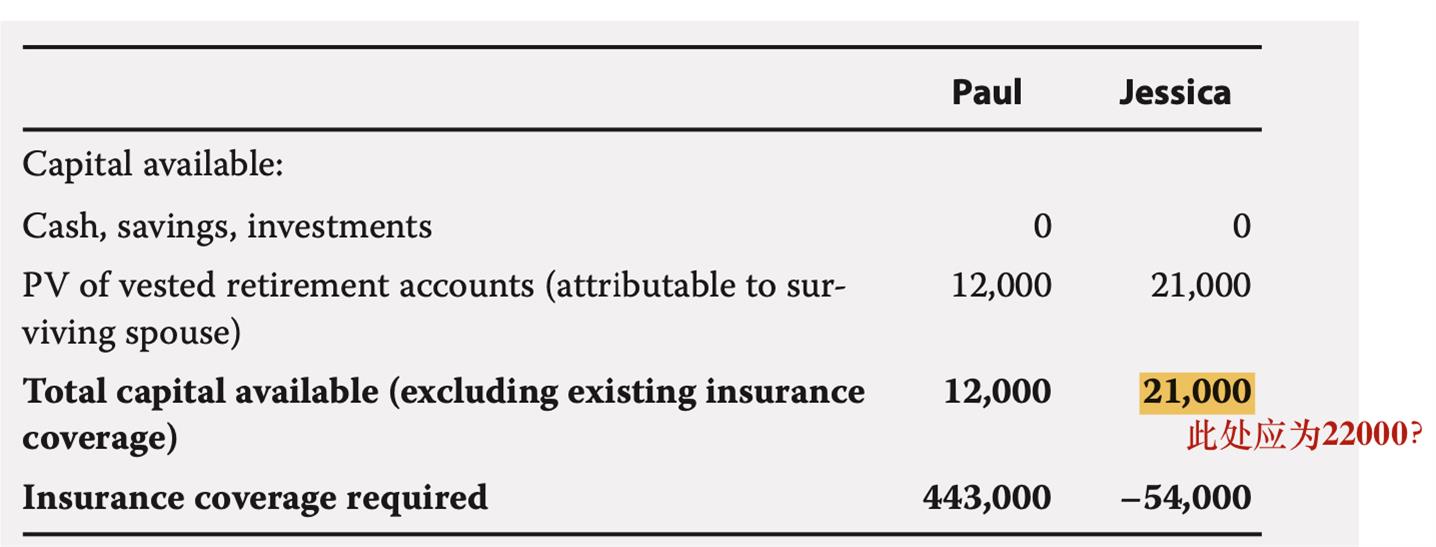 |  | Paul | Jessica |
|---|---|---|
| Capital available: |  |  |
| Cash, savings, investments | 0 | 0 |
| PV of vested retirement accounts (attributable to surviving spouse) | 12,000 | 21,000 |
| Total capital available (excluding existing insurance coverage) | 12,000 | 21,000 |
| Insurance coverage required | 443,000 | –54,000 |

此处应为22000?